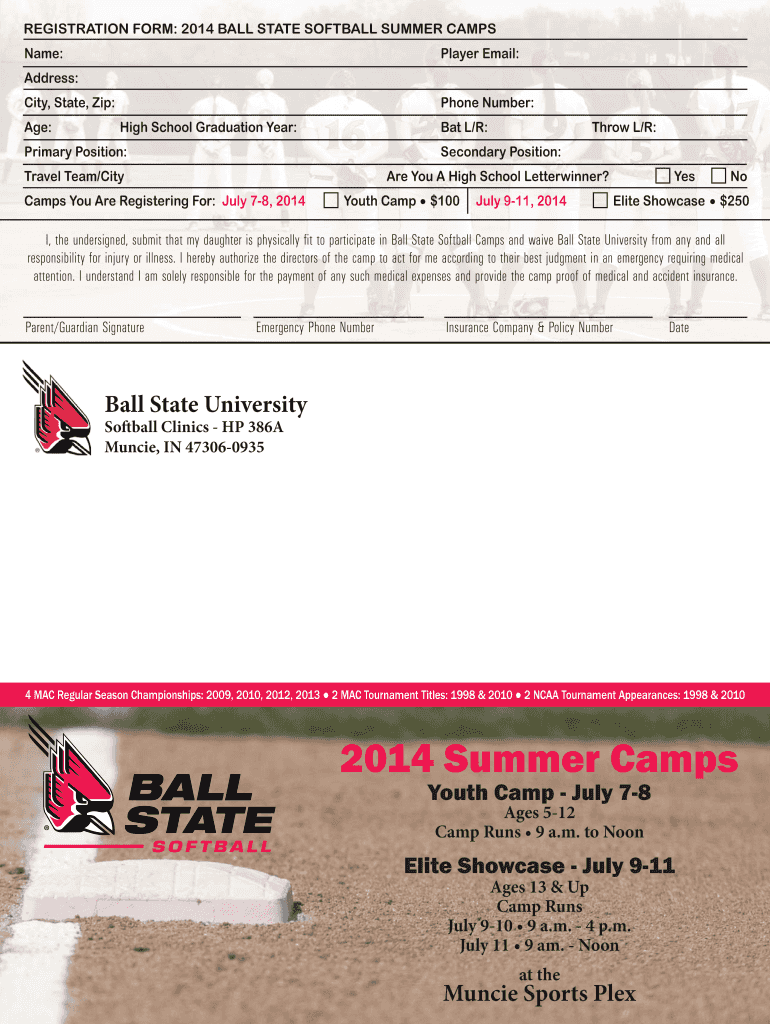 REGISTRATION FORM: 2014 BALL STATE SOFTBALL SUMMER CAMPS

Name: Player Email:

Address:

City, State, Zip: Phone Number:

Age: High School Graduation Year: Bat L/R: Throw L/R:

Primary Position: Secondary Position:

Travel Team/City Are You A High School Letterwinner? Yes No

Camps You Are Registering For: July 7-8, 2014 Youth Camp • $100 July 9-11, 2014 Elite Showcase • $250

I, the undersigned, submit that my daughter is physically fit to participate in Ball State Softball Camps and waive Ball State University from any and all responsibility for injury or illness. I hereby authorize the directors of the camp to act for me according to their best judgment in an emergency requiring medical attention. I understand I am solely responsible for the payment of any such medical expenses and provide the camp proof of medical and accident insurance.

Parent/Guardian Signature Emergency Phone Number Insurance Company & Policy Number Date

Ball State University
Softball Clinics - HP 386A
Muncie, IN 47306-0935

4 MAC Regular Season Championships: 2009, 2010, 2012, 2013 • 2 MAC Tournament Titles: 1998 & 2010 • 2 NCAA Tournament Appearances: 1998 & 2010

BALL STATE SOFTBALL

2014 Summer Camps

Youth Camp - July 7-8
Ages 5-12
Camp Runs • 9 a.m. to Noon

Elite Showcase - July 9-11
Ages 13 & Up
Camp Runs
July 9-10 • 9 a.m. - 4 p.m.
July 11 • 9 am. - Noon

at the
Muncie Sports Plex